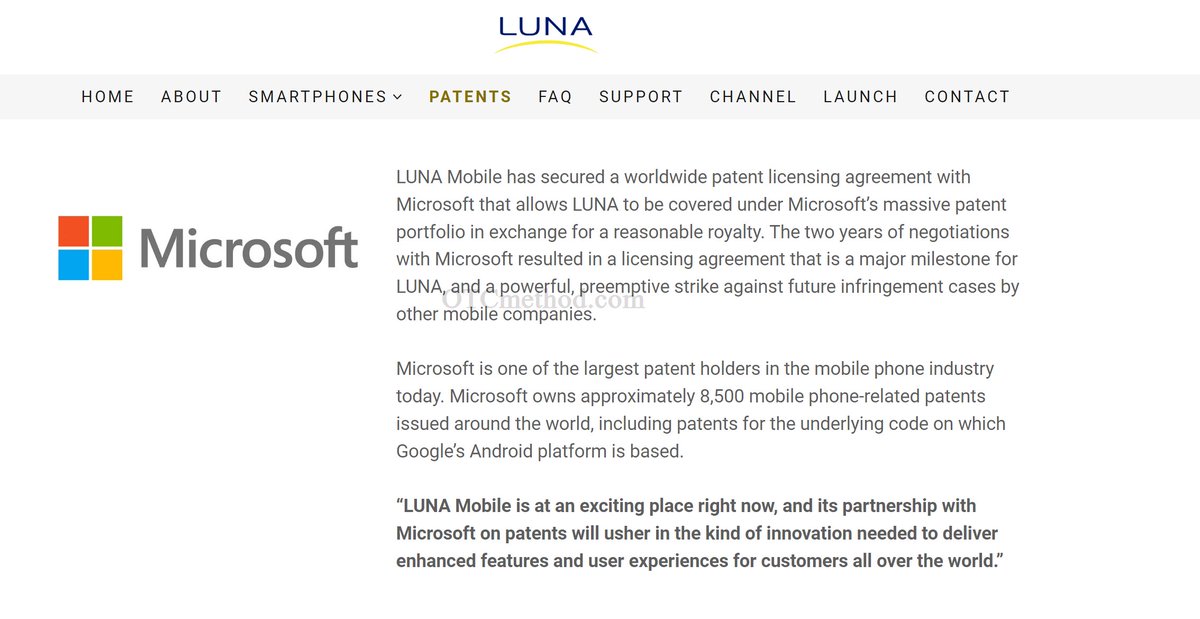 LUNA

HOME ABOUT SMARTPHONES PATENTS FAQ SUPPORT CHANNEL LAUNCH CONTACT

Microsoft

LUNA Mobile has secured a worldwide patent licensing agreement with Microsoft that allows LUNA to be covered under Microsoft's massive patent portfolio in exchange for a reasonable royalty. The two years of negotiations with Microsoft resulted in a licensing agreement that is a major milestone for LUNA, and a powerful, preemptive strike against future infringement cases by other mobile companies.

OTCmethod.com

Microsoft is one of the largest patent holders in the mobile phone industry today. Microsoft owns approximately 8,500 mobile phone-related patents issued around the world, including patents for the underlying code on which Google's Android platform is based.

"LUNA Mobile is at an exciting place right now, and its partnership with Microsoft on patents will usher in the kind of innovation needed to deliver enhanced features and user experiences for customers all over the world."